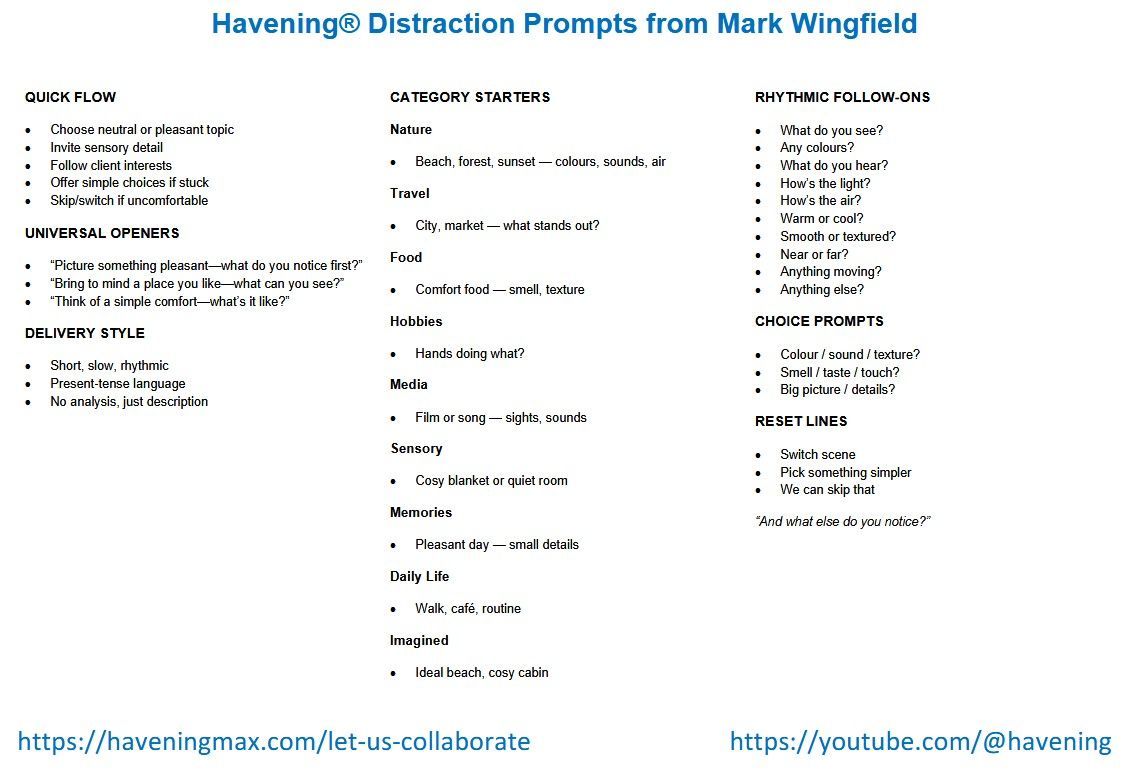 Havening® Distraction Prompts from Mark Wingfield

QUICK FLOW

• Choose neutral or pleasant topic
• Invite sensory detail
• Follow client interests
• Offer simple choices if stuck
• Skip/switch if uncomfortable

UNIVERSAL OPENERS

• "Picture something pleasant—what do you notice first?"
• "Bring to mind a place you like—what can you see?"
• "Think of a simple comfort—what's it like?"

DELIVERY STYLE

• Short, slow, rhythmic
• Present-tense language
• No analysis, just description

CATEGORY STARTERS

Nature

• Beach, forest, sunset — colours, sounds, air

Travel

• City, market — what stands out?

Food

• Comfort food — smell, texture

Hobbies

• Hands doing what?

Media

• Film or song — sights, sounds

Sensory

• Cosy blanket or quiet room

Memories

• Pleasant day — small details

Daily Life

• Walk, café, routine

Imagined

• Ideal beach, cosy cabin

RHYTHMIC FOLLOW-ONS

• What do you see?
• Any colours?
• What do you hear?
• How's the light?
• How's the air?
• Warm or cool?
• Smooth or textured?
• Near or far?
• Anything moving?
• Anything else?

CHOICE PROMPTS

• Colour / sound / texture?
• Smell / taste / touch?
• Big picture / details?

RESET LINES

• Switch scene
• Pick something simpler
• We can skip that

"And what else do you notice?"

https://haveningmax.com/let-us-collaborate

https://youtube.com/@havening